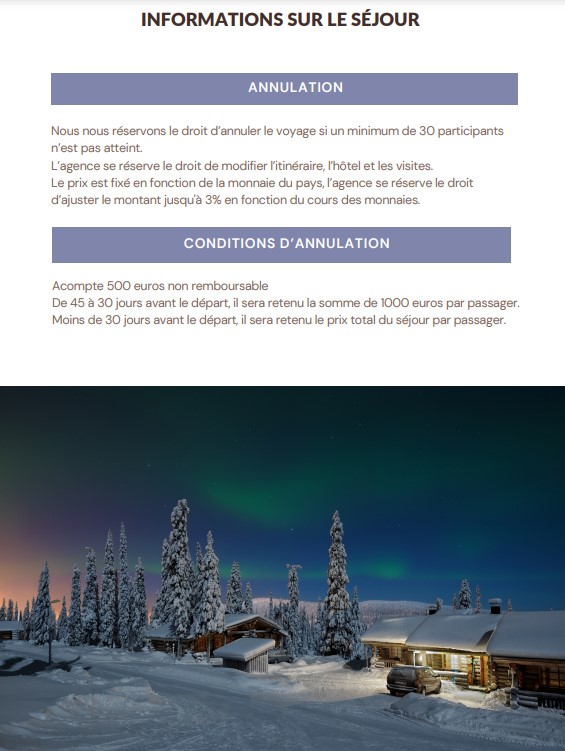 INFORMATIONS SUR LE SÉJOUR

ANNULATION

Nous nous réservons le droit d'annuler le voyage si un minimum de 30 participants n'est pas atteint.
L'agence se réserve le droit de modifier l'itinéraire, l'hôtel et les visites.
Le prix est fixé en fonction de la monnaie du pays, l'agence se réserve le droit d'ajuster le montant jusqu'à 3% en fonction du cours des monnaies.

CONDITIONS D'ANNULATION

Acompte 500 euros non remboursable
De 45 à 30 jours avant le départ, il sera retenu la somme de 1000 euros par passager.
Moins de 30 jours avant le départ, il sera retenu le prix total du séjour par passager.